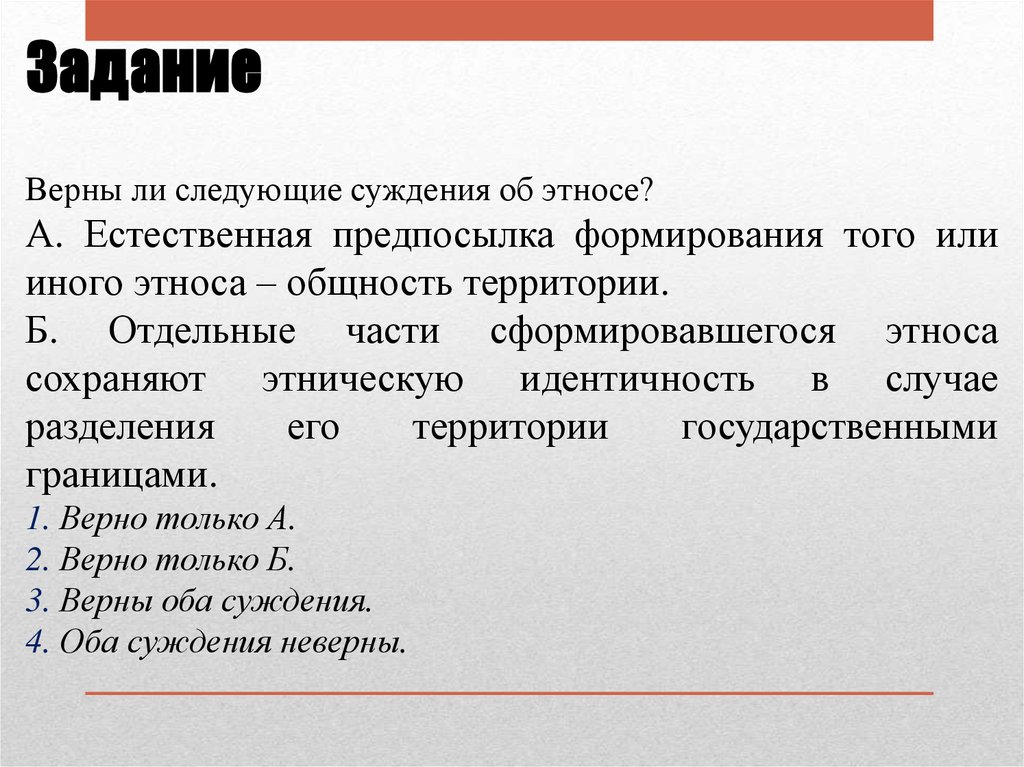 Задание

Верны ли следующие суждения об этносе?
А. Естественная предпосылка формирования того или иного этноса – общность территории.
Б. Отдельные части сформировавшегося этноса сохраняют этническую идентичность в случае разделения его территории государственными границами.
1. Верно только А.
2. Верно только Б.
3. Верны оба суждения.
4. Оба суждения неверны.